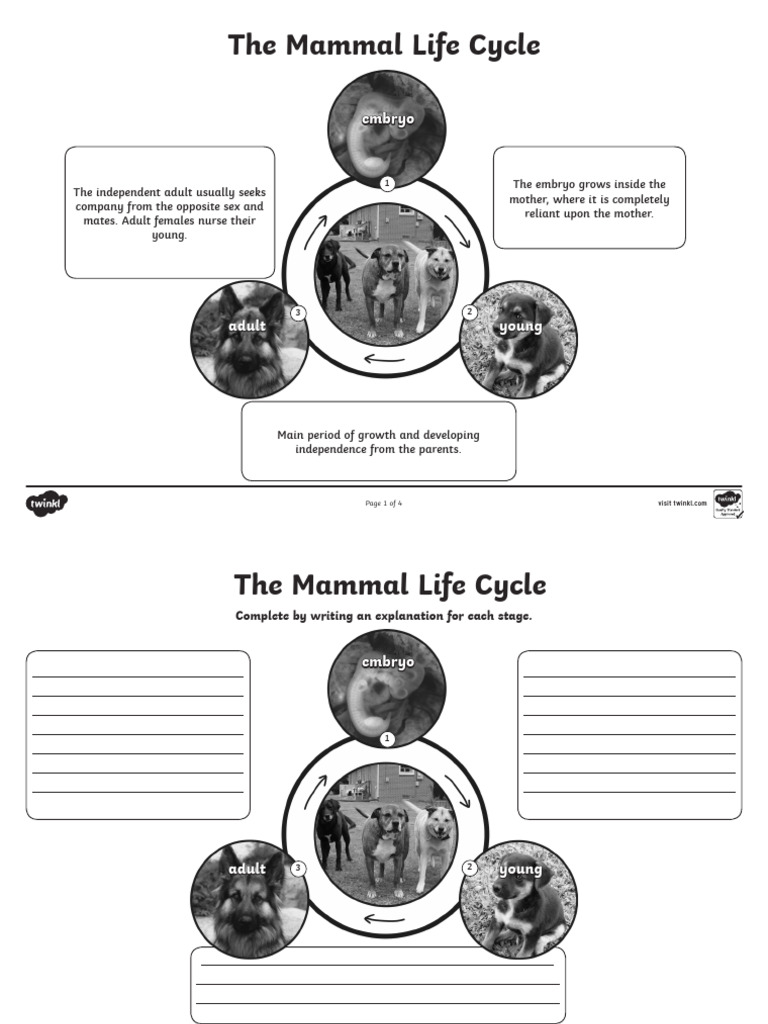 The Mammal Life Cycle

embryo

1

The independent adult usually seeks company from the opposite sex and mates. Adult females nurse their young.

The embryo grows inside the mother, where it is completely reliant upon the mother.

adult

3

2

young

Main period of growth and developing independence from the parents.

twinkl

Page 1 of 4

visit twinkl.com

twinkl Quality Standard Approved

The Mammal Life Cycle

Complete by writing an explanation for each stage.

embryo

1

adult

3

2

young